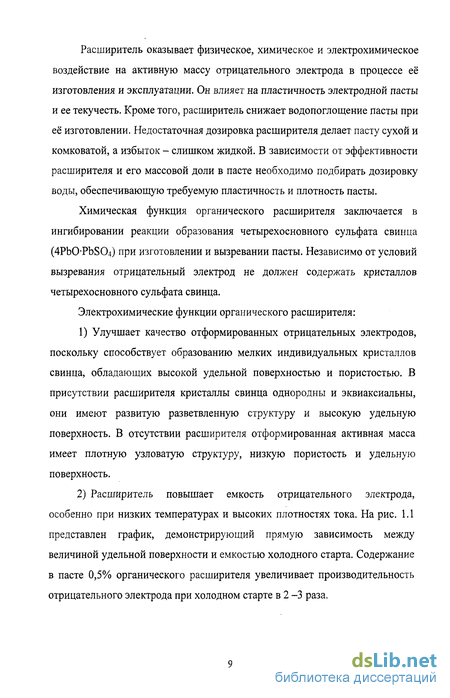 Расширитель оказывает физическое, химическое и электрохимическое воздействие на активную массу отрицательного электрода в процессе её изготовления и эксплуатации. Он влияет на пластичность электродной пасты и ее текучесть. Кроме того, расширитель снижает водопоглощение пасты при её изготовлении. Недостаточная дозировка расширителя делает пасту сухой и комковатой, а избыток – слишком жидкой. В зависимости от эффективности расширителя и его массовой доли в пасте необходимо подбирать дозировку воды, обеспечивающую требуемую пластичность и плотность пасты.

Химическая функция органического расширителя заключается в ингибировании реакции образования четырехосновного сульфата свинца ($4PbO{\cdot}PbSO_4$) при изготовлении и вызревании пасты. Независимо от условий вызревания отрицательный электрод не должен содержать кристаллов четырехосновного сульфата свинца.

Электрохимические функции органического расширителя:

1) Улучшает качество отформированных отрицательных электродов, поскольку способствует образованию мелких индивидуальных кристаллов свинца, обладающих высокой удельной поверхностью и пористостью. В присутствии расширителя кристаллы свинца однородны и эквиаксиальны, они имеют развитую разветвленную структуру и высокую удельную поверхность. В отсутствии расширителя отформированная активная масса имеет плотную узловатую структуру, низкую пористость и удельную поверхность.

2) Расширитель повышает емкость отрицательного электрода, особенно при низких температурах и высоких плотностях тока. На рис. 1.1 представлен график, демонстрирующий прямую зависимость между величиной удельной поверхности и емкостью холодного старта. Содержание в пасте 0,5% органического расширителя увеличивает производительность отрицательного электрода при холодном старте в 2 –3 раза.

9

dsLib.net
библиотека диссертаций